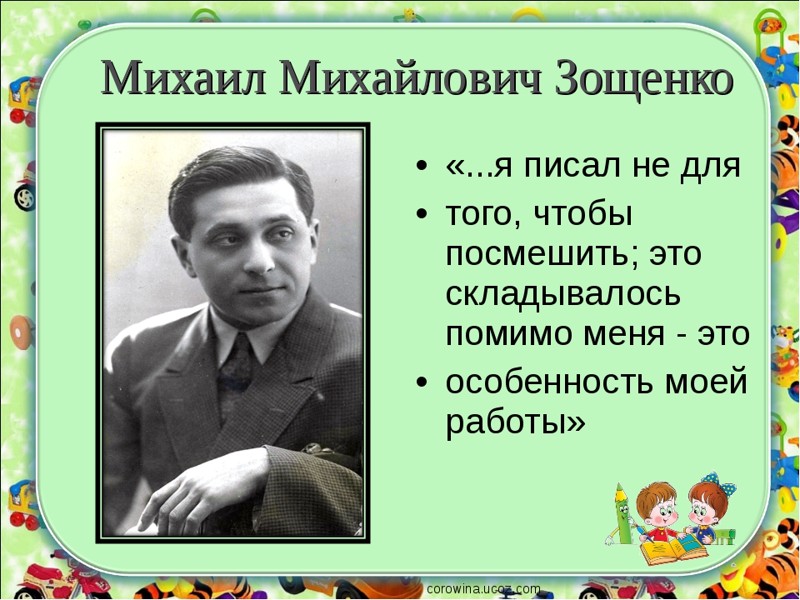 Михаил Михайлович Зощенко

• «...я писал не для
• того, чтобы посмешить; это складывалось помимо меня - это
• особенность моей работы»

corowina.ucoz.com